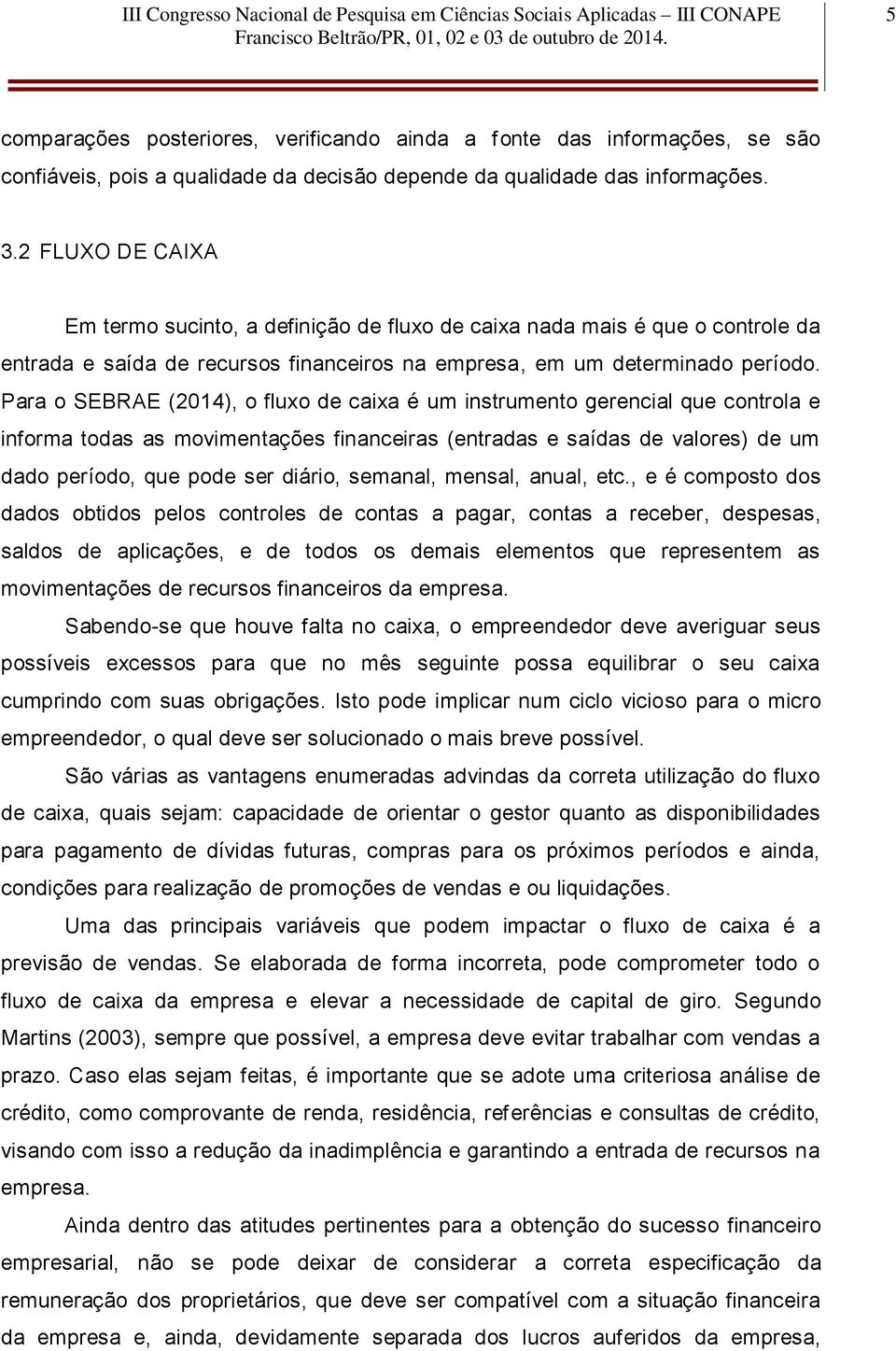 III Congresso Nacional de Pesquisa em Ciências Sociais Aplicadas – III CONAPE
Francisco Beltrão/PR, 01, 02 e 03 de outubro de 2014.

5

comparações posteriores, verificando ainda a fonte das informações, se são confiáveis, pois a qualidade da decisão depende da qualidade das informações.

3.2 FLUXO DE CAIXA

Em termo sucinto, a definição de fluxo de caixa nada mais é que o controle da entrada e saída de recursos financeiros na empresa, em um determinado período. Para o SEBRAE (2014), o fluxo de caixa é um instrumento gerencial que controla e informa todas as movimentações financeiras (entradas e saídas de valores) de um dado período, que pode ser diário, semanal, mensal, anual, etc., e é composto dos dados obtidos pelos controles de contas a pagar, contas a receber, despesas, saldos de aplicações, e de todos os demais elementos que representem as movimentações de recursos financeiros da empresa.

Sabendo-se que houve falta no caixa, o empreendedor deve averiguar seus possíveis excessos para que no mês seguinte possa equilibrar o seu caixa cumprindo com suas obrigações. Isto pode implicar num ciclo vicioso para o micro empreendedor, o qual deve ser solucionado o mais breve possível.

São várias as vantagens enumeradas advindas da correta utilização do fluxo de caixa, quais sejam: capacidade de orientar o gestor quanto as disponibilidades para pagamento de dívidas futuras, compras para os próximos períodos e ainda, condições para realização de promoções de vendas e ou liquidações.

Uma das principais variáveis que podem impactar o fluxo de caixa é a previsão de vendas. Se elaborada de forma incorreta, pode comprometer todo o fluxo de caixa da empresa e elevar a necessidade de capital de giro. Segundo Martins (2003), sempre que possível, a empresa deve evitar trabalhar com vendas a prazo. Caso elas sejam feitas, é importante que se adote uma criteriosa análise de crédito, como comprovante de renda, residência, referências e consultas de crédito, visando com isso a redução da inadimplência e garantindo a entrada de recursos na empresa.

Ainda dentro das atitudes pertinentes para a obtenção do sucesso financeiro empresarial, não se pode deixar de considerar a correta especificação da remuneração dos proprietários, que deve ser compatível com a situação financeira da empresa e, ainda, devidamente separada dos lucros auferidos da empresa,